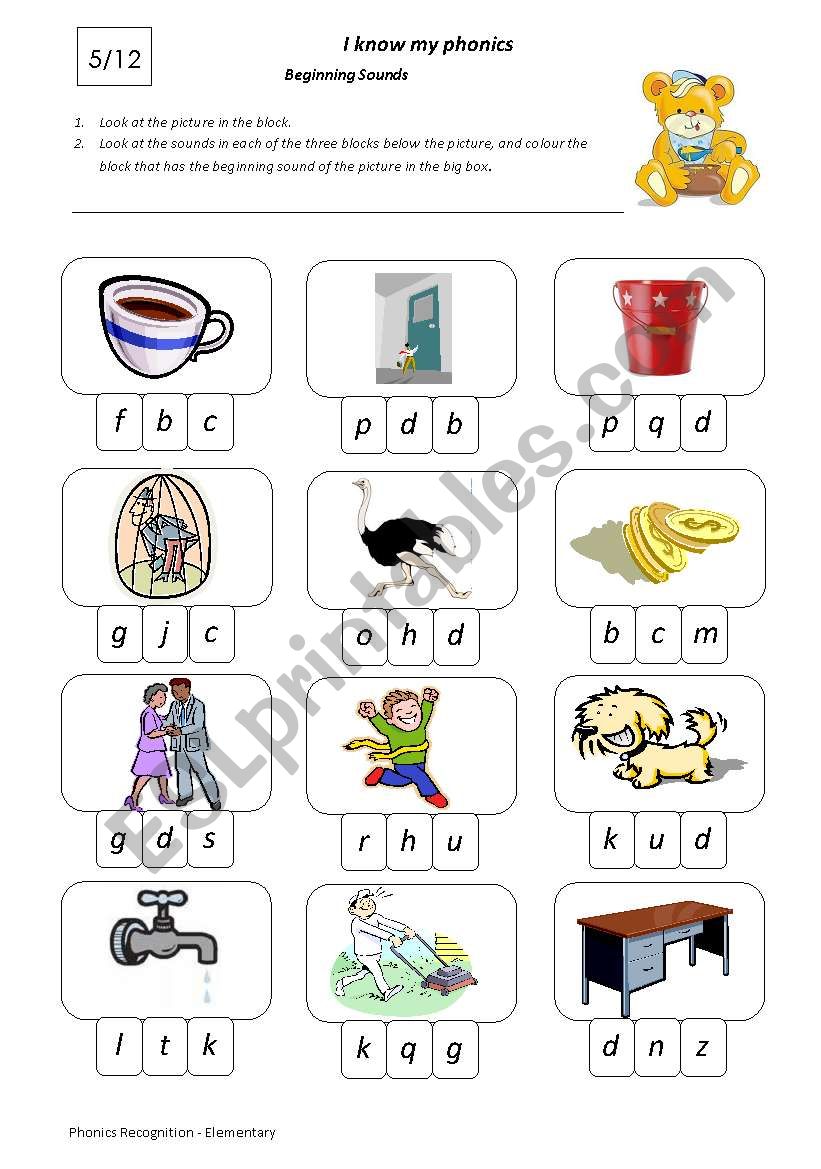 5/12

I know my phonics

Beginning Sounds

1. Look at the picture in the block.
2. Look at the sounds in each of the three blocks below the picture, and colour the block that has the beginning sound of the picture in the big box.

f b c

p d b

p q d

g j c

o h d

b c m

g d s

r h u

k u d

l t k

k q g

d n z

ESLprintables.com

Phonics Recognition - Elementary